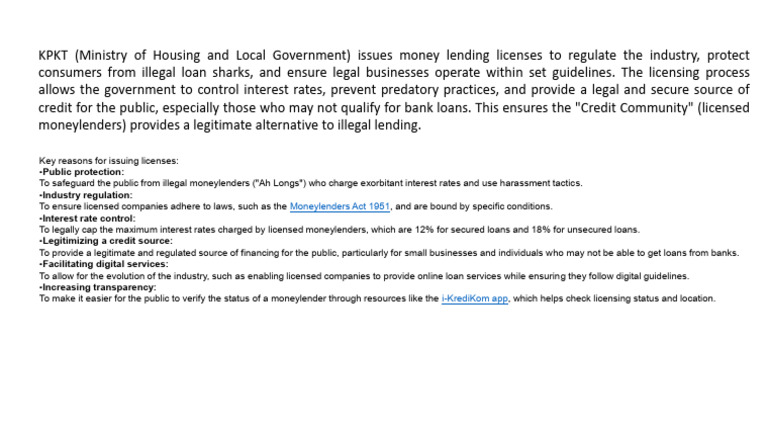 KPKT (Ministry of Housing and Local Government) issues money lending licenses to regulate the industry, protect consumers from illegal loan sharks, and ensure legal businesses operate within set guidelines. The licensing process allows the government to control interest rates, prevent predatory practices, and provide a legal and secure source of credit for the public, especially those who may not qualify for bank loans. This ensures the "Credit Community" (licensed moneylenders) provides a legitimate alternative to illegal lending.

Key reasons for issuing licenses:
•Public protection:
To safeguard the public from illegal moneylenders ("Ah Longs") who charge exorbitant interest rates and use harassment tactics.
•Industry regulation:
To ensure licensed companies adhere to laws, such as the Moneylenders Act 1951, and are bound by specific conditions.
•Interest rate control:
To legally cap the maximum interest rates charged by licensed moneylenders, which are 12% for secured loans and 18% for unsecured loans.
•Legitimizing a credit source:
To provide a legitimate and regulated source of financing for the public, particularly for small businesses and individuals who may not be able to get loans from banks.
•Facilitating digital services:
To allow for the evolution of the industry, such as enabling licensed companies to provide online loan services while ensuring they follow digital guidelines.
•Increasing transparency:
To make it easier for the public to verify the status of a moneylender through resources like the i-KrediKom app, which helps check licensing status and location.